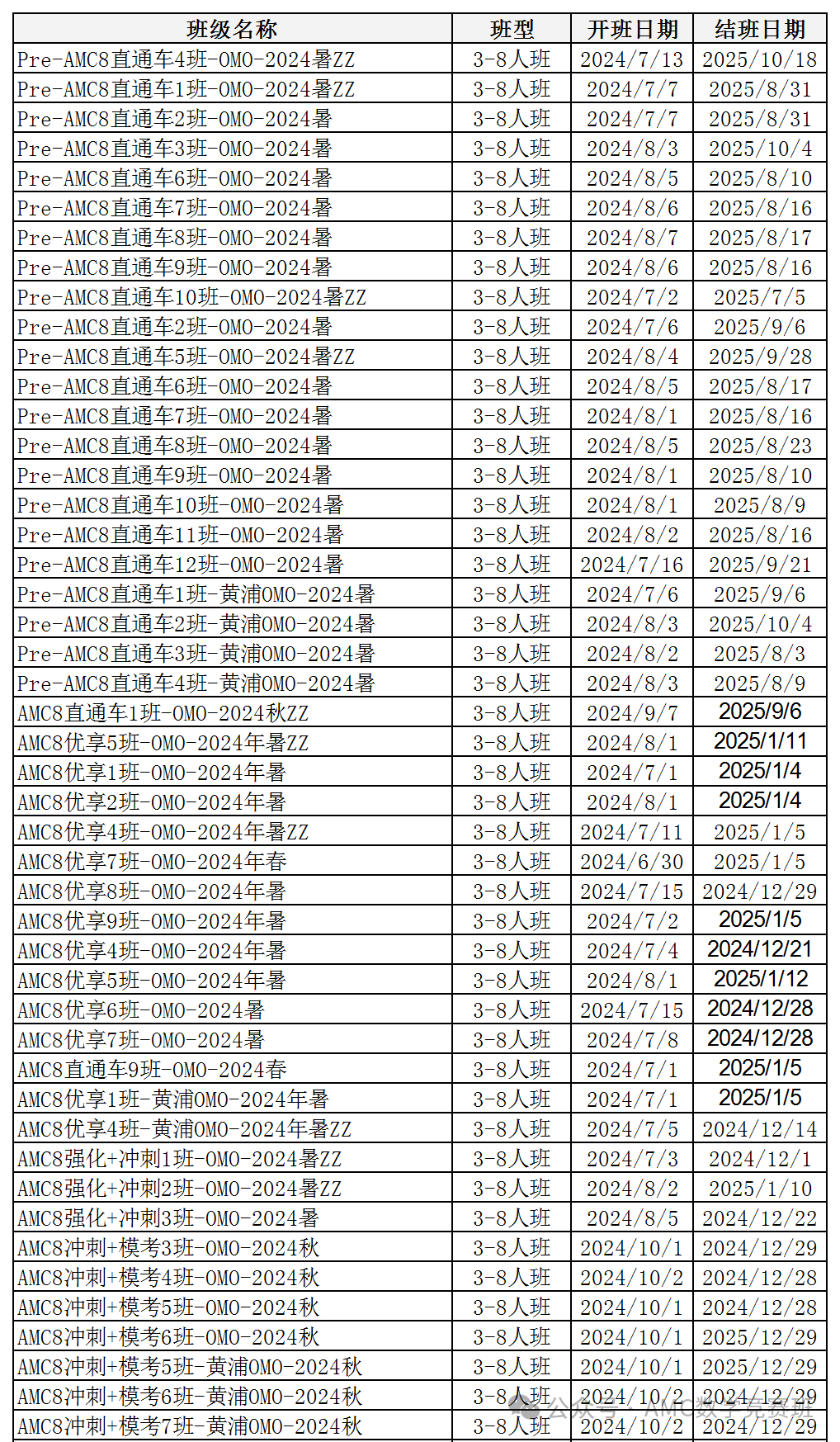 | 班级名称 | 班型 | 开班日期 | 结班日期 |
|---|---|---|---|
| Pre-AMC8直通车4班-OMO-2024暑ZZ | 3-8人班 | 2024/7/13 | 2025/10/18 |
| Pre-AMC8直通车1班-OMO-2024暑ZZ | 3-8人班 | 2024/7/7 | 2025/8/31 |
| Pre-AMC8直通车2班-OMO-2024暑 | 3-8人班 | 2024/7/7 | 2025/8/31 |
| Pre-AMC8直通车3班-OMO-2024暑 | 3-8人班 | 2024/8/3 | 2025/10/4 |
| Pre-AMC8直通车6班-OMO-2024暑 | 3-8人班 | 2024/8/5 | 2025/8/10 |
| Pre-AMC8直通车7班-OMO-2024暑 | 3-8人班 | 2024/8/6 | 2025/8/16 |
| Pre-AMC8直通车8班-OMO-2024暑 | 3-8人班 | 2024/8/7 | 2025/8/17 |
| Pre-AMC8直通车9班-OMO-2024暑 | 3-8人班 | 2024/8/6 | 2025/8/16 |
| Pre-AMC8直通车10班-OMO-2024暑ZZ | 3-8人班 | 2024/7/2 | 2025/7/5 |
| Pre-AMC8直通车2班-OMO-2024暑 | 3-8人班 | 2024/7/6 | 2025/9/6 |
| Pre-AMC8直通车5班-OMO-2024暑ZZ | 3-8人班 | 2024/8/4 | 2025/9/28 |
| Pre-AMC8直通车6班-OMO-2024暑 | 3-8人班 | 2024/8/5 | 2025/8/17 |
| Pre-AMC8直通车7班-OMO-2024暑 | 3-8人班 | 2024/8/1 | 2025/8/16 |
| Pre-AMC8直通车8班-OMO-2024暑 | 3-8人班 | 2024/8/5 | 2025/8/23 |
| Pre-AMC8直通车9班-OMO-2024暑 | 3-8人班 | 2024/8/1 | 2025/8/10 |
| Pre-AMC8直通车10班-OMO-2024暑 | 3-8人班 | 2024/8/1 | 2025/8/9 |
| Pre-AMC8直通车11班-OMO-2024暑 | 3-8人班 | 2024/8/2 | 2025/8/16 |
| Pre-AMC8直通车12班-OMO-2024暑 | 3-8人班 | 2024/7/16 | 2025/9/21 |
| Pre-AMC8直通车1班-黄浦OMO-2024暑 | 3-8人班 | 2024/7/6 | 2025/9/6 |
| Pre-AMC8直通车2班-黄浦OMO-2024暑 | 3-8人班 | 2024/8/3 | 2025/10/4 |
| Pre-AMC8直通车3班-黄浦OMO-2024暑 | 3-8人班 | 2024/8/2 | 2025/8/3 |
| Pre-AMC8直通车4班-黄浦OMO-2024暑 | 3-8人班 | 2024/8/3 | 2025/8/9 |
| AMC8直通车1班-OMO-2024秋ZZ | 3-8人班 | 2024/9/7 | 2025/9/6 |
| AMC8优享5班-OMO-2024年暑ZZ | 3-8人班 | 2024/8/1 | 2025/1/11 |
| AMC8优享1班-OMO-2024年暑 | 3-8人班 | 2024/7/1 | 2025/1/4 |
| AMC8优享2班-OMO-2024年暑 | 3-8人班 | 2024/8/1 | 2025/1/4 |
| AMC8优享4班-OMO-2024年暑ZZ | 3-8人班 | 2024/7/11 | 2025/1/5 |
| AMC8优享7班-OMO-2024年春 | 3-8人班 | 2024/6/30 | 2025/1/5 |
| AMC8优享8班-OMO-2024年暑 | 3-8人班 | 2024/7/15 | 2024/12/29 |
| AMC8优享9班-OMO-2024年暑 | 3-8人班 | 2024/7/2 | 2025/1/5 |
| AMC8优享4班-OMO-2024年暑 | 3-8人班 | 2024/7/4 | 2024/12/21 |
| AMC8优享5班-OMO-2024年暑 | 3-8人班 | 2024/8/1 | 2025/1/12 |
| AMC8优享6班-OMO-2024暑 | 3-8人班 | 2024/7/15 | 2024/12/28 |
| AMC8优享7班-OMO-2024暑 | 3-8人班 | 2024/7/8 | 2024/12/28 |
| AMC8直通车9班-OMO-2024春 | 3-8人班 | 2024/7/1 | 2025/1/5 |
| AMC8优享1班-黄浦OMO-2024年暑 | 3-8人班 | 2024/7/1 | 2025/1/5 |
| AMC8优享4班-黄浦OMO-2024年暑ZZ | 3-8人班 | 2024/7/5 | 2024/12/14 |
| AMC8强化+冲刺1班-OMO-2024暑ZZ | 3-8人班 | 2024/7/3 | 2024/12/1 |
| AMC8强化+冲刺2班-OMO-2024暑ZZ | 3-8人班 | 2024/8/2 | 2025/1/10 |
| AMC8强化+冲刺3班-OMO-2024暑 | 3-8人班 | 2024/8/5 | 2024/12/22 |
| AMC8冲刺+模考3班-OMO-2024秋 | 3-8人班 | 2024/10/1 | 2024/12/29 |
| AMC8冲刺+模考4班-OMO-2024秋 | 3-8人班 | 2024/10/2 | 2024/12/28 |
| AMC8冲刺+模考5班-OMO-2024秋 | 3-8人班 | 2024/10/1 | 2024/12/28 |
| AMC8冲刺+模考6班-OMO-2024秋 | 3-8人班 | 2024/10/1 | 2025/12/29 |
| AMC8冲刺+模考5班-黄浦OMO-2024秋 | 3-8人班 | 2024/10/1 | 2025/12/29 |
| AMC8冲刺+模考6班-黄浦OMO-2024秋 | 3-8人班 | 2024/10/2 | 2024/12/29 |
| AMC8冲刺+模考7班-黄浦OMO-2024秋 | 3-8人班 | 2024/10/2 | 2024/12/29 |

公众号 · AMC数学竞赛班